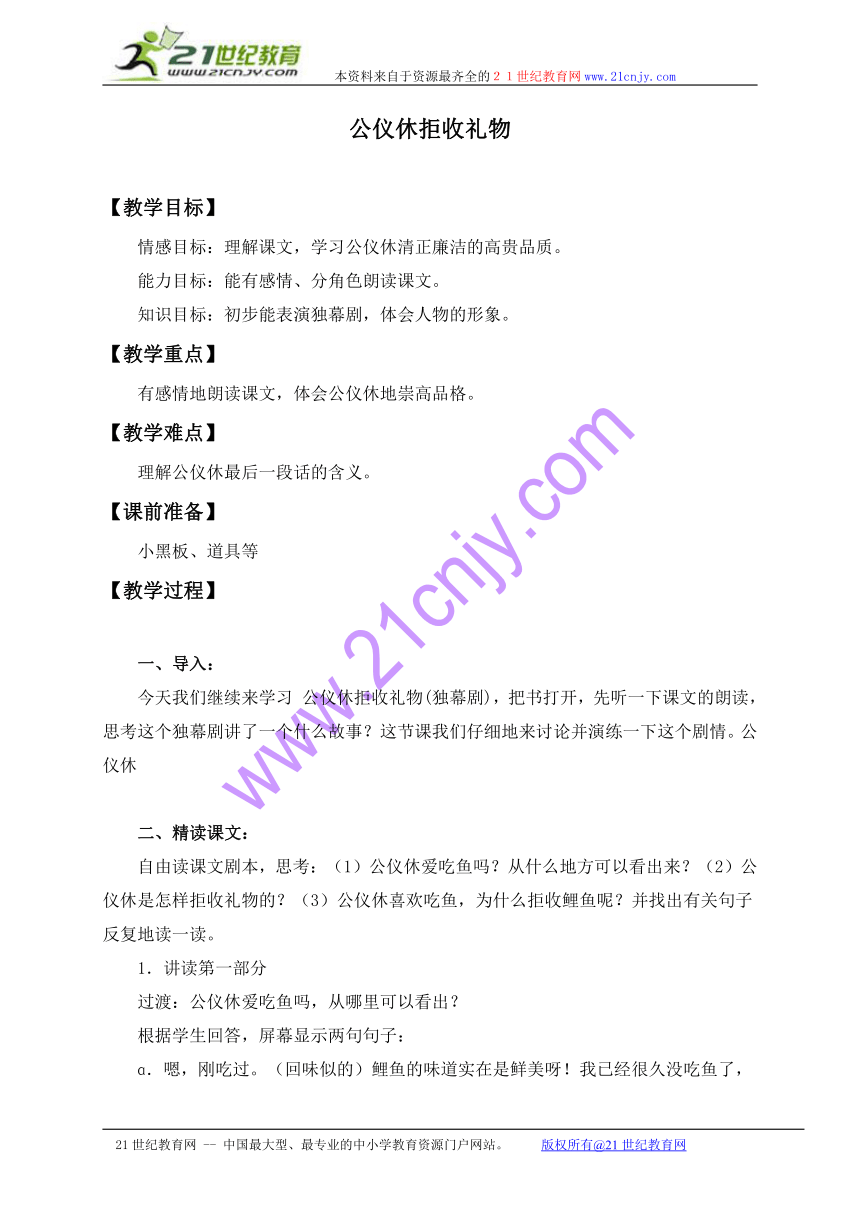 21世纪教育
www.21cnjy.com
本资料来自于资源最齐全的２１世纪教育网www.21cnjy.com

公仪休拒收礼物

【教学目标】

情感目标：理解课文，学习公仪休清正廉洁的高贵品质。

能力目标：能有感情、分角色朗读课文。

知识目标：初步能表演独幕剧，体会人物的形象。

【教学重点】

有感情地朗读课文，体会公仪休地崇高品格。

【教学难点】

理解公仪休最后一段话的含义。

【课前准备】

小黑板、道具等

【教学过程】

一、导入：

今天我们继续来学习 公仪休拒收礼物(独幕剧)，把书打开，先听一下课文的朗读，思考这个独幕剧讲了一个什么故事？这节课我们仔细地来讨论并演练一下这个剧情。公仪休

二、精读课文：

自由读课文剧本，思考：（1）公仪休爱吃鱼吗？从什么地方可以看出来？（2）公仪休是怎样拒收礼物的？（3）公仪休喜欢吃鱼，为什么拒收鲤鱼呢？并找出有关句子反复地读一读。

1．讲读第一部分

过渡：公仪休爱吃鱼吗，从哪里可以看出？

根据学生回答，屏幕显示两句句子：

a．嗯，刚吃过。（回味似的）鲤鱼的味道实在是鲜美呀！我已经很久没吃鱼了，

www.21cnjy.com

21世纪教育网 -- 中国最大型、最专业的中小学教育资源门户网站。　版权所有@21世纪教育网